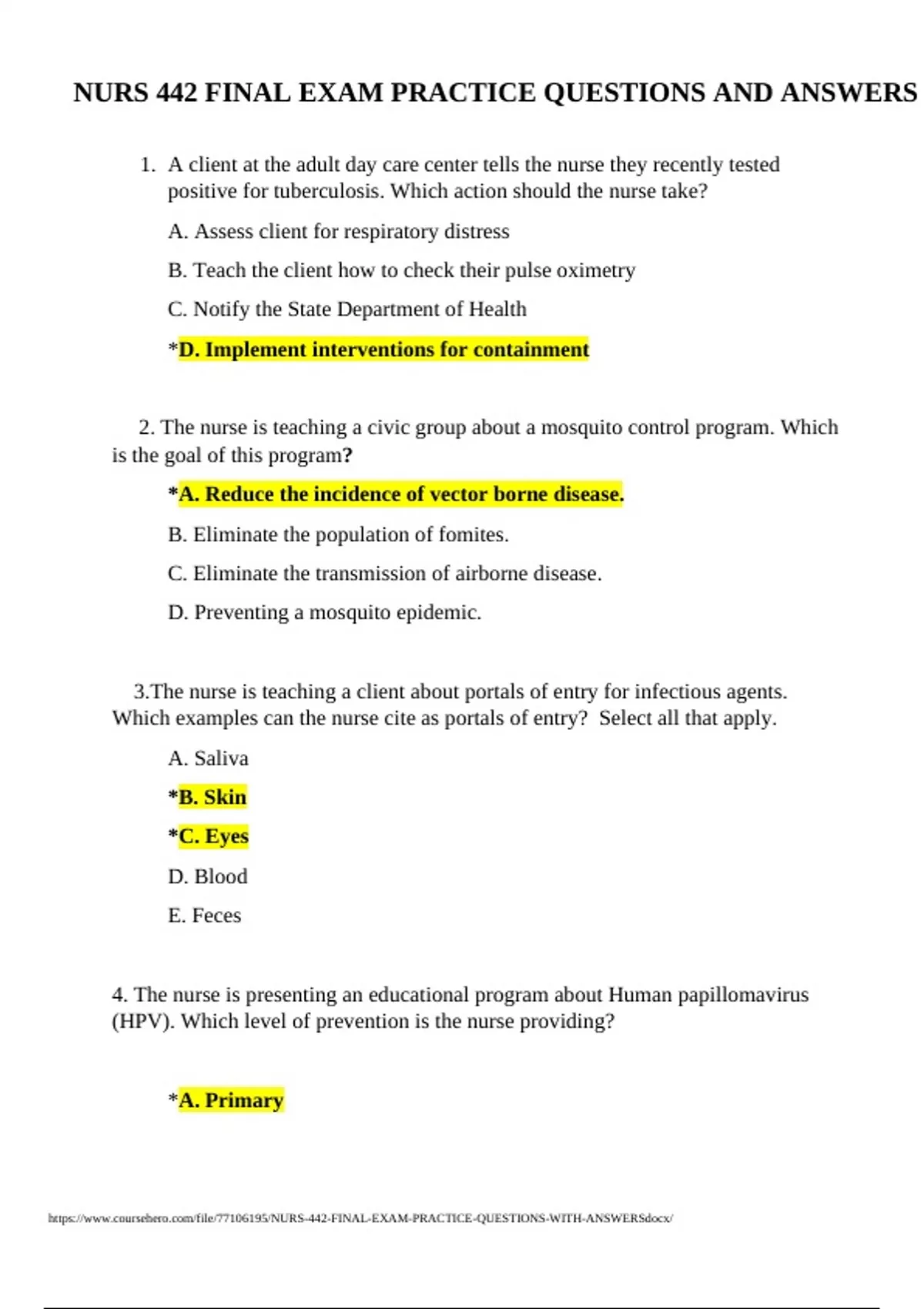 NURS 442 FINAL EXAM PRACTICE QUESTIONS AND ANSWERS

1. A client at the adult day care center tells the nurse they recently tested positive for tuberculosis. Which action should the nurse take?

A. Assess client for respiratory distress

B. Teach the client how to check their pulse oximetry

C. Notify the State Department of Health

*D. Implement interventions for containment

2. The nurse is teaching a civic group about a mosquito control program. Which is the goal of this program?

*A. Reduce the incidence of vector borne disease.

B. Eliminate the population of fomites.

C. Eliminate the transmission of airborne disease.

D. Preventing a mosquito epidemic.

3.The nurse is teaching a client about portals of entry for infectious agents. Which examples can the nurse cite as portals of entry? Select all that apply.

A. Saliva

*B. Skin

*C. Eyes

D. Blood

E. Feces

4. The nurse is presenting an educational program about Human papillomavirus (HPV). Which level of prevention is the nurse providing?

*A. Primary

https://www.coursehero.com/file/77106195/NURS-442-FINAL-EXAM-PRACTICE-QUESTIONS-WITH-ANSWERSdocx/